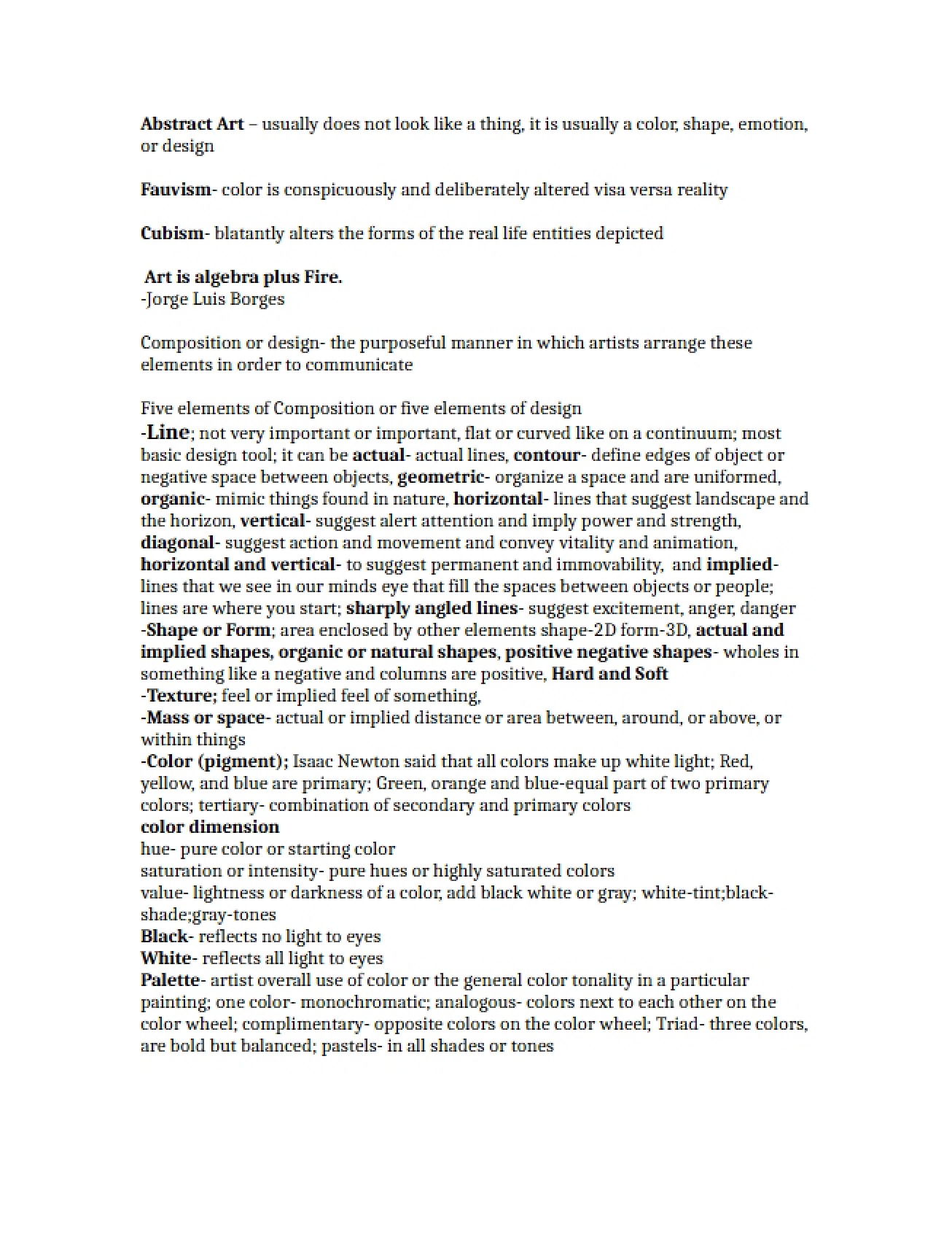 Abstract Art – usually does not look like a thing, it is usually a color, shape, emotion, or design

Fauvism- color is conspicuously and deliberately altered visa versa reality

Cubism- blatantly alters the forms of the real life entities depicted

Art is algebra plus Fire.
-Jorge Luis Borges

Composition or design- the purposeful manner in which artists arrange these elements in order to communicate

Five elements of Composition or five elements of design
-Line; not very important or important, flat or curved like on a continuum; most basic design tool; it can be actual- actual lines, contour- define edges of object or negative space between objects, geometric- organize a space and are uniformed, organic- mimic things found in nature, horizontal- lines that suggest landscape and the horizon, vertical- suggest alert attention and imply power and strength, diagonal- suggest action and movement and convey vitality and animation, horizontal and vertical- to suggest permanent and immovability, and implied- lines that we see in our minds eye that fill the spaces between objects or people; lines are where you start; sharply angled lines- suggest excitement, anger, danger
-Shape or Form; area enclosed by other elements shape-2D form-3D, actual and implied shapes, organic or natural shapes, positive negative shapes- wholes in something like a negative and columns are positive, Hard and Soft
-Texture; feel or implied feel of something,
-Mass or space- actual or implied distance or area between, around, or above, or within things
-Color (pigment); Isaac Newton said that all colors make up white light; Red, yellow, and blue are primary; Green, orange and blue-equal part of two primary colors; tertiary- combination of secondary and primary colors
color dimension
hue- pure color or starting color
saturation or intensity- pure hues or highly saturated colors
value- lightness or darkness of a color, add black white or gray; white-tint;black-shade;gray-tones
Black- reflects no light to eyes
White- reflects all light to eyes
Palette- artist overall use of color or the general color tonality in a particular painting; one color- monochromatic; analogous- colors next to each other on the color wheel; complimentary- opposite colors on the color wheel; Triad- three colors, are bold but balanced; pastels- in all shades or tones